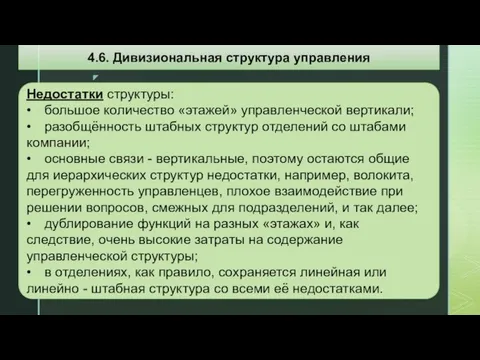 4.6. Дивизиональная структура управления

Недостатки структуры:
• большое количество «этажей» управленческой вертикали;
• разобщённость штабных структур отделений со штабами компании;
• основные связи - вертикальные, поэтому остаются общие для иерархических структур недостатки, например, волокита, перегруженность управленцев, плохое взаимодействие при решении вопросов, смежных для подразделений, и так далее;
• дублирование функций на разных «этажах» и, как следствие, очень высокие затраты на содержание управленческой структуры;
• в отделениях, как правило, сохраняется линейная или линейно - штабная структура со всеми её недостатками.